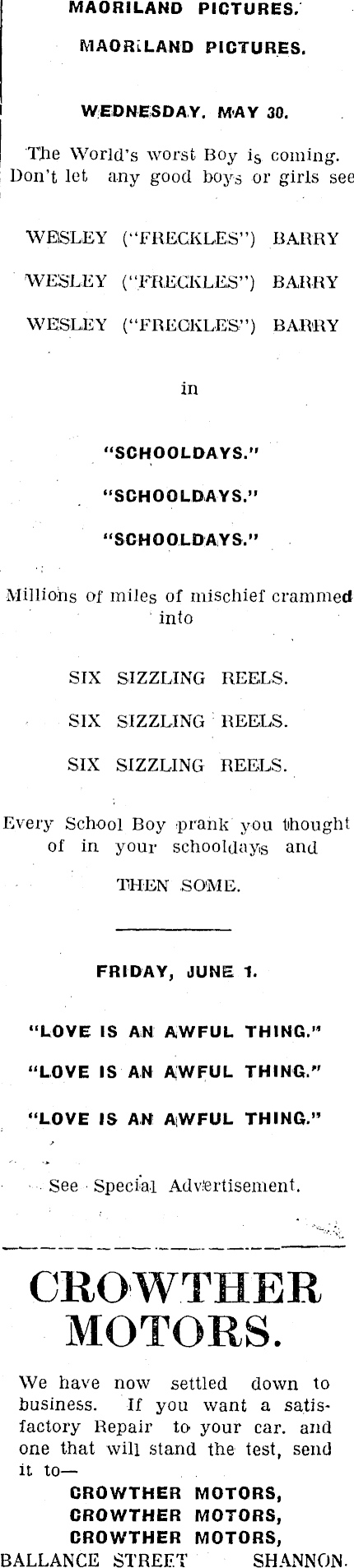 MAORILAND PICTURES.

MAORILAND PICTURES.

WEDNESDAY, MAY 30.

The World's worst Boy is coming. Don't let any good boys or girls see

WESLEY ("FRECKLES") BARRY

WESLEY ("FRECKLES") BARRY

WESLEY ("FRECKLES") BARRY

in

"SCHOOLDAYS."

"SCHOOLDAYS."

"SCHOOLDAYS."

Millions of miles of mischief crammed into

SIX SIZZLING REELS.

SIX SIZZLING REELS.

SIX SIZZLING REELS.

Every School Boy prank you thought of in your schooldays and

THEN SOME.

FRIDAY, JUNE 1.

"LOVE IS AN AWFUL THING."

"LOVE IS AN AWFUL THING."

"LOVE IS AN AWFUL THING."

See Special Advertisement.

CROWTHER MOTORS.

We have now settled down to business. If you want a satisfactory Repair to your car. and one that will stand the test, send it to—

CROWTHER MOTORS,
CROWTHER MOTORS,
CROWTHER MOTORS,
BALLANCE STREET SHANNON.